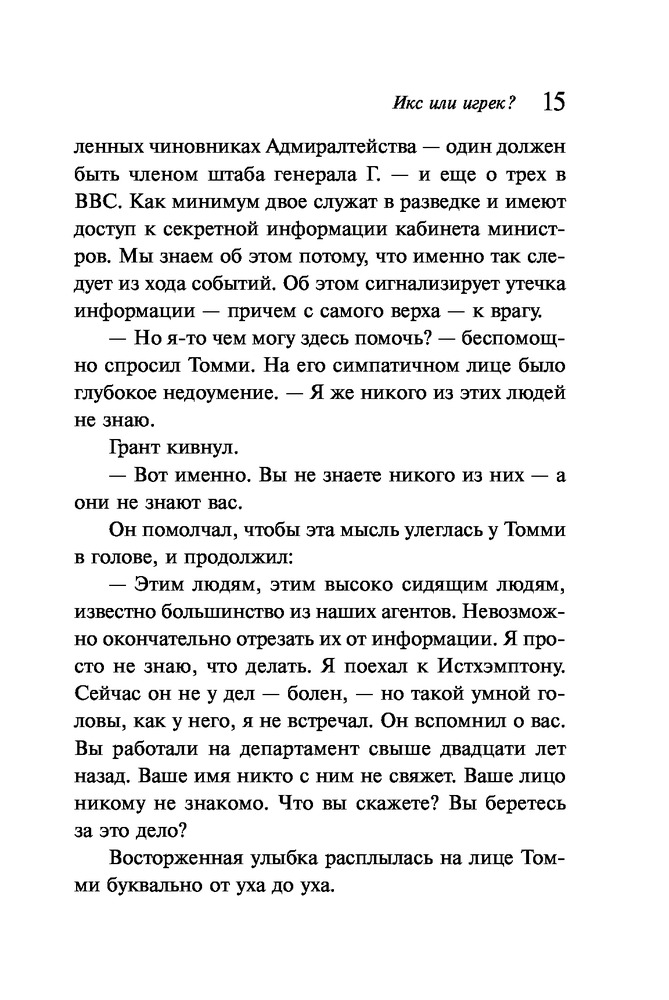 Икс или игрек? 15

ленных чиновниках Адмиралтейства — один должен быть членом штаба генерала Г. — и еще о трех в ВВС. Как минимум двое служат в разведке и имеют доступ к секретной информации кабинета министров. Мы знаем об этом потому, что именно так следует из хода событий. Об этом сигнализирует утечка информации — причем с самого верха — к врагу.

— Но я-то чем могу здесь помочь? — беспомощно спросил Томми. На его симпатичном лице было глубокое недоумение. — Я же никого из этих людей не знаю.

Грант кивнул.

— Вот именно. Вы не знаете никого из них — а они не знают вас.

Он помолчал, чтобы эта мысль улеглась у Томми в голове, и продолжил:

— Этим людям, этим высоко сидящим людям, известно большинство из наших агентов. Невозможно окончательно отрезать их от информации. Я просто не знаю, что делать. Я поехал к Истхэмптону. Сейчас он не у дел — болен, — но такой умной головы, как у него, я не встречал. Он вспомнил о вас. Вы работали на департамент свыше двадцати лет назад. Ваше имя никто с ним не свяжет. Ваше лицо никому не знакомо. Что вы скажете? Вы беретесь за это дело?

Восторженная улыбка расплылась на лице Томми буквально от уха до уха.